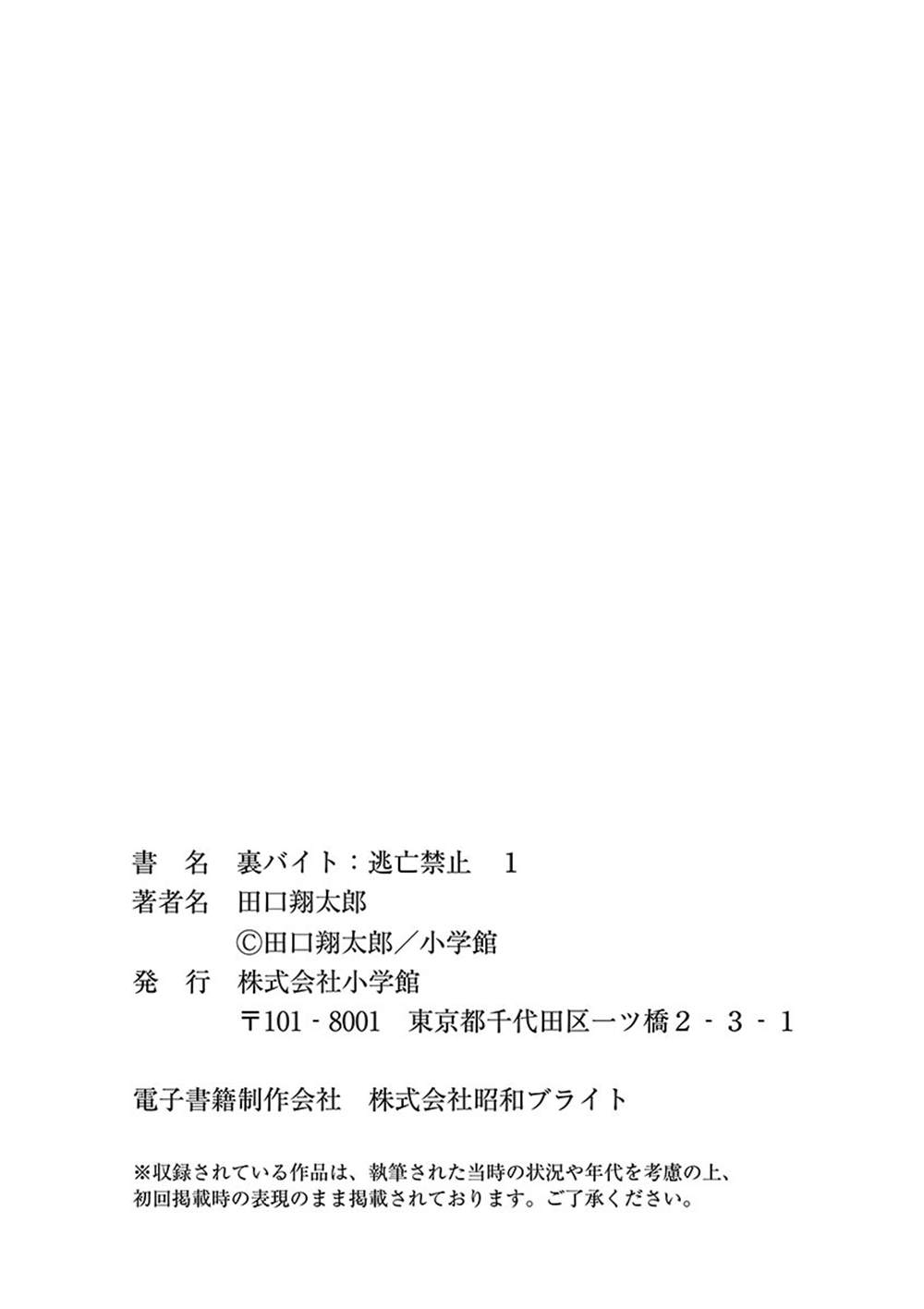 書　名　裏バイト：逃亡禁止　1
著者名　田口翔太郎
©田口翔太郎／小学館
発　行　株式会社小学館
〒101-8001　東京都千代田区一ツ橋2-3-1

電子書籍制作会社　株式会社昭和ブライト

※収録されている作品は、執筆された当時の状況や年代を考慮の上、初回掲載時の表現のまま掲載されております。ご了承ください。